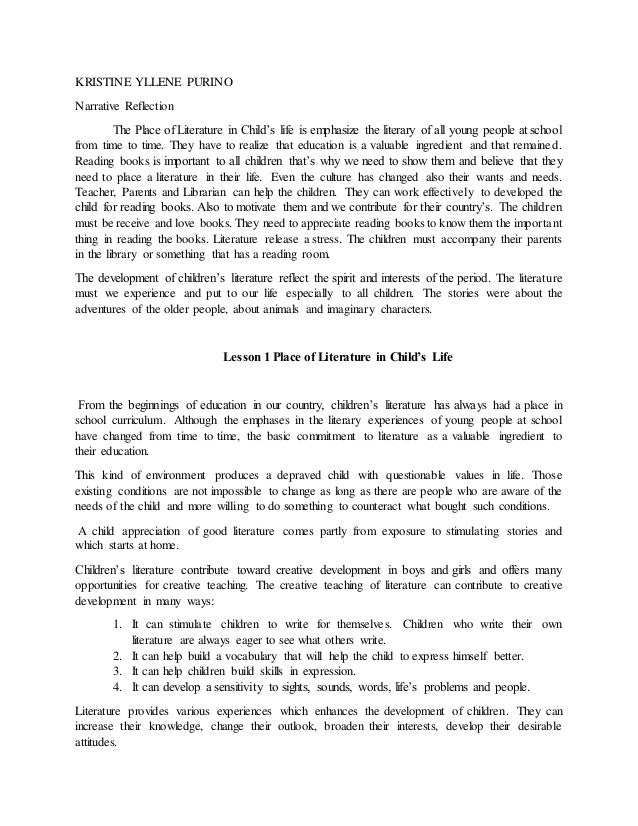 KRISTINE YLLENE PURINO

Narrative Reflection

The Place of Literature in Child's life is emphasize the literary of all young people at school from time to time. They have to realize that education is a valuable ingredient and that remained. Reading books is important to all children that's why we need to show them and believe that they need to place a literature in their life. Even the culture has changed also their wants and needs. Teacher, Parents and Librarian can help the children. They can work effectively to developed the child for reading books. Also to motivate them and we contribute for their country's. The children must be receive and love books. They need to appreciate reading books to know them the important thing in reading the books. Literature release a stress. The children must accompany their parents in the library or something that has a reading room.

The development of children's literature reflect the spirit and interests of the period. The literature must we experience and put to our life especially to all children. The stories were about the adventures of the older people, about animals and imaginary characters.

Lesson 1 Place of Literature in Child's Life

From the beginnings of education in our country, children's literature has always had a place in school curriculum. Although the emphases in the literary experiences of young people at school have changed from time to time, the basic commitment to literature as a valuable ingredient to their education.

This kind of environment produces a depraved child with questionable values in life. Those existing conditions are not impossible to change as long as there are people who are aware of the needs of the child and more willing to do something to counteract what bought such conditions.

A child appreciation of good literature comes partly from exposure to stimulating stories and which starts at home.

Children's literature contribute toward creative development in boys and girls and offers many opportunities for creative teaching. The creative teaching of literature can contribute to creative development in many ways:

1. It can stimulate children to write for themselves. Children who write their own literature are always eager to see what others write.
2. It can help build a vocabulary that will help the child to express himself better.
3. It can help children build skills in expression.
4. It can develop a sensitivity to sights, sounds, words, life's problems and people.

Literature provides various experiences which enhances the development of children. They can increase their knowledge, change their outlook, broaden their interests, develop their desirable attitudes.